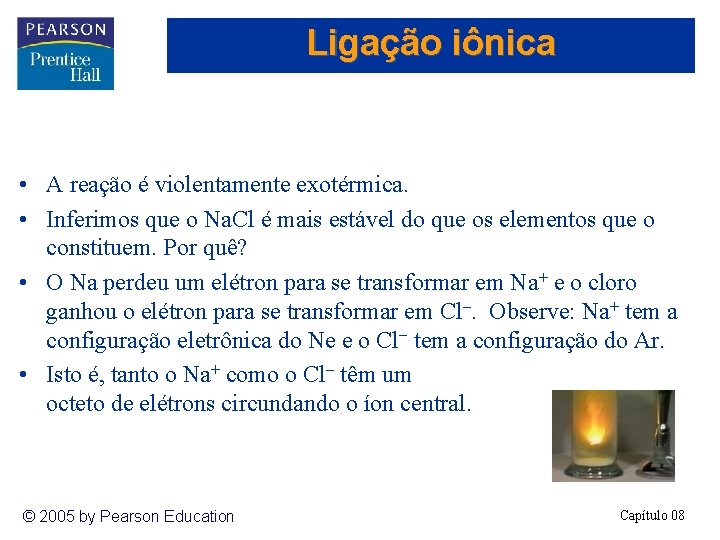 PEARSON
Prentice Hall

Ligação iônica

• A reação é violentamente exotérmica.
• Inferimos que o NaCl é mais estável do que os elementos que o constituem. Por quê?
• O Na perdeu um elétron para se transformar em $Na^+$ e o cloro ganhou o elétron para se transformar em $Cl^-$. Observe: $Na^+$ tem a configuração eletrônica do Ne e o $Cl^-$ tem a configuração do Ar.
• Isto é, tanto o $Na^+$ como o $Cl^-$ têm um octeto de elétrons circundando o íon central.

© 2005 by Pearson Education

Capítulo 08